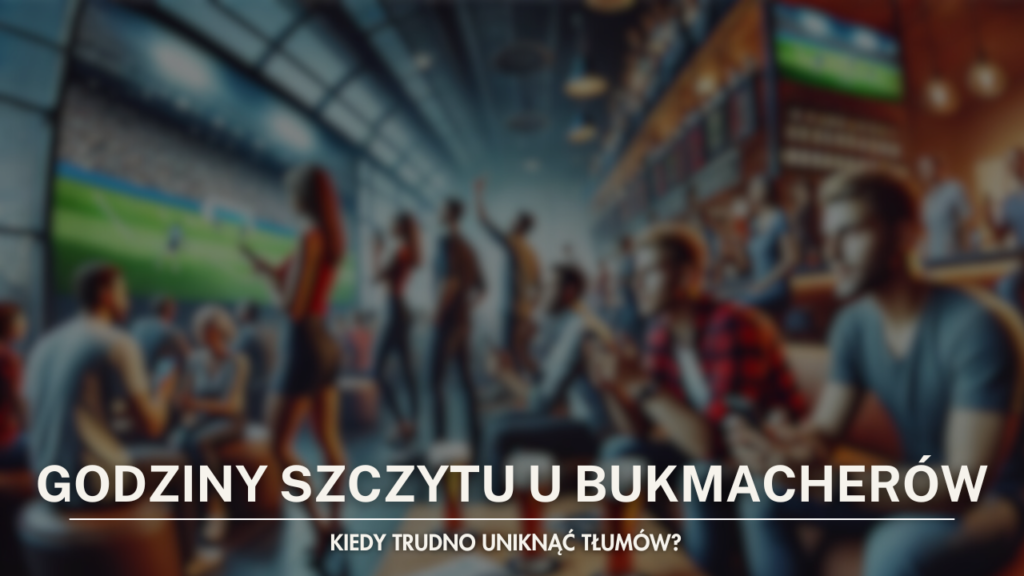 GODZINY SZCZYTU U BUKMACHERÓW

KIEDY TRUDNO UNIKNĄĆ TŁUMÓW?